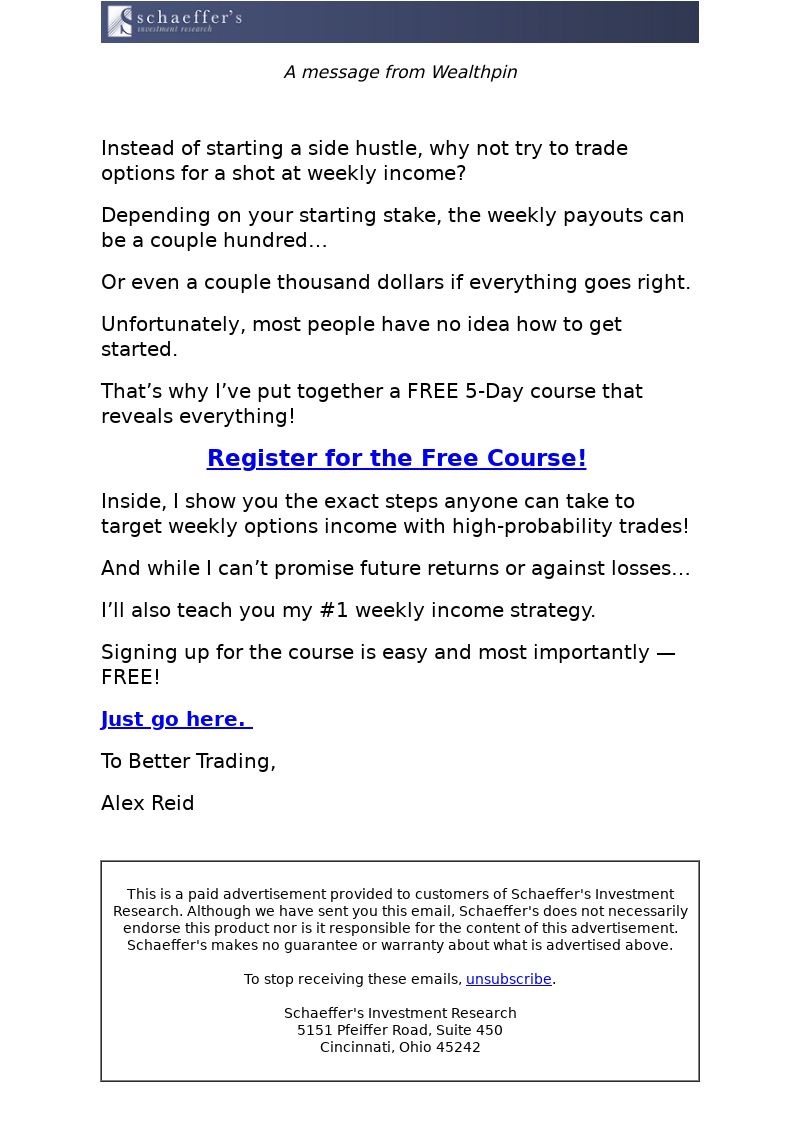 schaeffer's
investment research

A message from Wealthpin

Instead of starting a side hustle, why not try to trade options for a shot at weekly income?

Depending on your starting stake, the weekly payouts can be a couple hundred…

Or even a couple thousand dollars if everything goes right.

Unfortunately, most people have no idea how to get started.

That’s why I’ve put together a FREE 5-Day course that reveals everything!

Register for the Free Course!

Inside, I show you the exact steps anyone can take to target weekly options income with high-probability trades!

And while I can’t promise future returns or against losses…

I’ll also teach you my #1 weekly income strategy.

Signing up for the course is easy and most importantly — FREE!

Just go here.

To Better Trading,

Alex Reid

This is a paid advertisement provided to customers of Schaeffer's Investment Research. Although we have sent you this email, Schaeffer's does not necessarily endorse this product nor is it responsible for the content of this advertisement. Schaeffer's makes no guarantee or warranty about what is advertised above.

To stop receiving these emails, unsubscribe.

Schaeffer's Investment Research
5151 Pfeiffer Road, Suite 450
Cincinnati, Ohio 45242